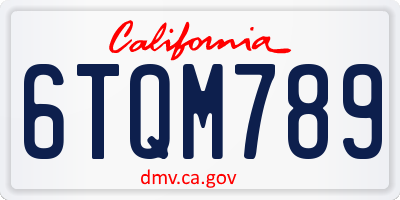 California

6TQM789

dmv.ca.gov